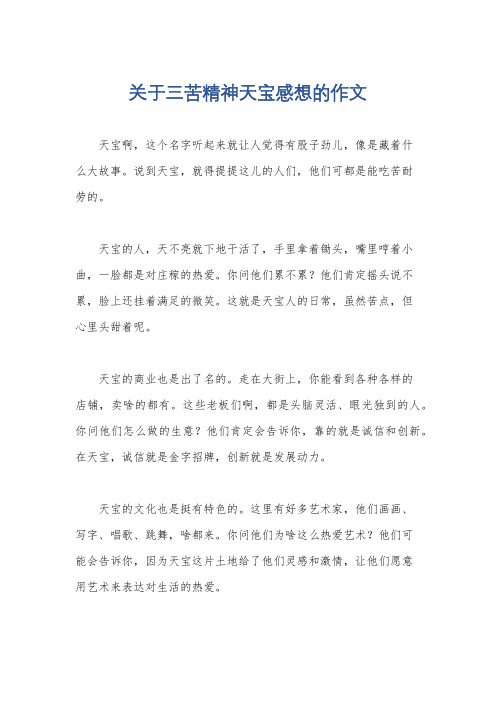 关于三苦精神天宝感想的作文

天宝啊，这个名字听起来就让人觉得有股子劲儿，像是藏着什么大故事。说到天宝，就得提提这儿的人们，他们可都是能吃苦耐劳的。

天宝的人，天不亮就下地干活了，手里拿着锄头，嘴里哼着小曲，一脸都是对庄稼的热爱。你问他们累不累？他们肯定摇头说不累，脸上还挂着满足的微笑。这就是天宝人的日常，虽然苦点，但心里头甜着呢。

天宝的商业也是出了名的。走在大街上，你能看到各种各样的店铺，卖啥的都有。这些老板们啊，都是头脑灵活、眼光独到的人。你问他们怎么做的生意？他们肯定会告诉你，靠的就是诚信和创新。在天宝，诚信就是金字招牌，创新就是发展动力。

天宝的文化也是挺有特色的。这里有好多艺术家，他们画画、写字、唱歌、跳舞，啥都来。你问他们为啥这么热爱艺术？他们可能会告诉你，因为天宝这片土地给了他们灵感和激情，让他们愿意用艺术来表达对生活的热爱。